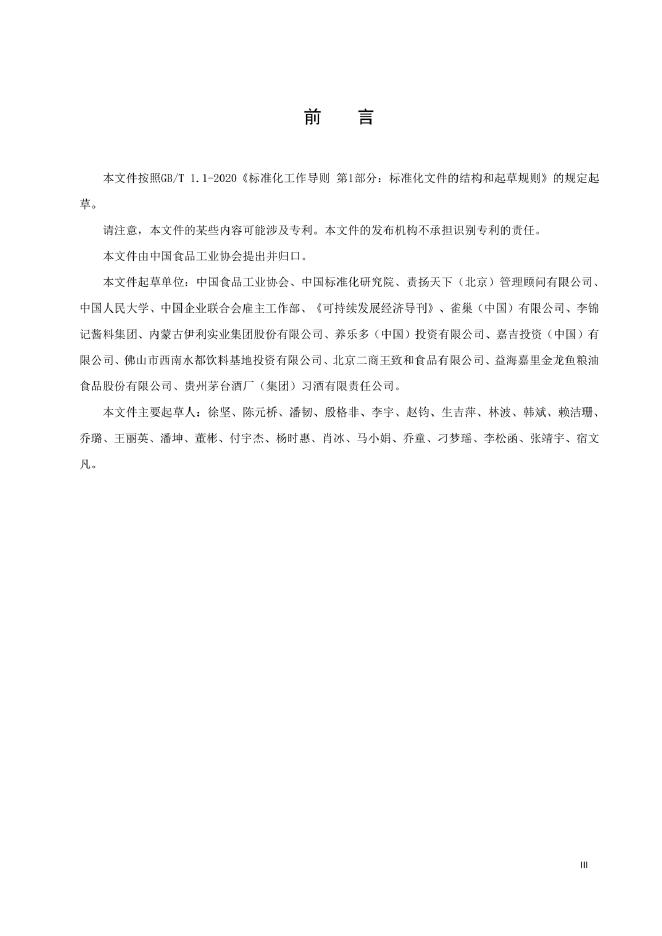 前　言

本文件按照GB/T 1.1-2020《标准化工作导则 第1部分：标准化文件的结构和起草规则》的规定起草。

请注意，本文件的某些内容可能涉及专利。本文件的发布机构不承担识别专利的责任。

本文件由中国食品工业协会提出并归口。

本文件起草单位：中国食品工业协会、中国标准化研究院、责扬天下（北京）管理顾问有限公司、中国人民大学、中国企业联合会雇主工作部、《可持续发展经济导刊》、雀巢（中国）有限公司、李锦记酱料集团、内蒙古伊利实业集团股份有限公司、养乐多（中国）投资有限公司、嘉吉投资（中国）有限公司、佛山市西南水都饮料基地投资有限公司、北京二商王致和食品有限公司、益海嘉里金龙鱼粮油食品股份有限公司、贵州茅台酒厂（集团）习酒有限责任公司。

本文件主要起草人：徐坚、陈元桥、潘韧、殷格非、李宇、赵钧、生吉萍、林波、韩斌、赖洁珊、乔璐、王丽英、潘坤、董彬、付宇杰、杨时惠、肖冰、马小娟、乔童、刁梦瑶、李松函、张靖宇、宿文凡。

III